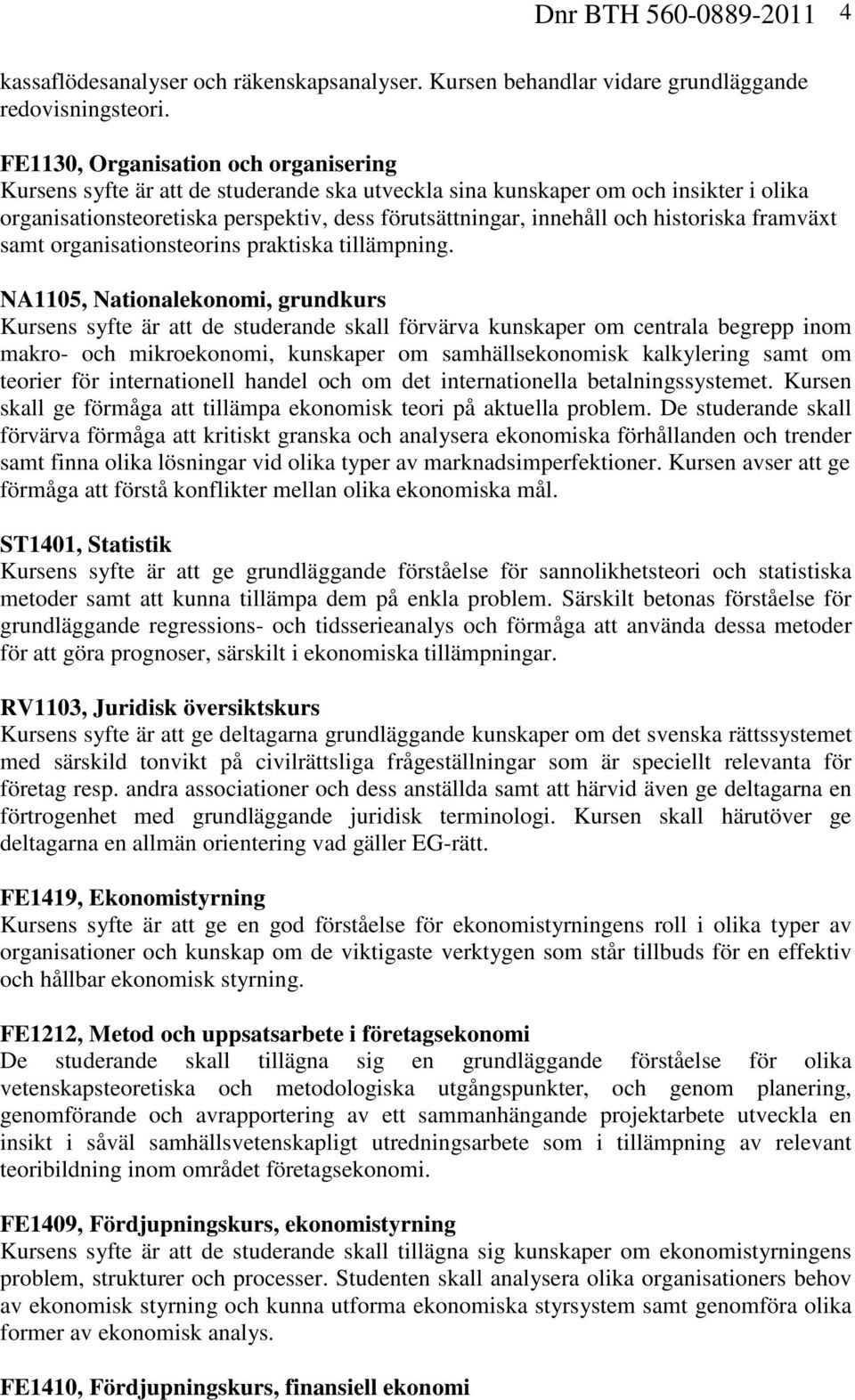 Dnr BTH 560-0889-2011 4

kassaflödesanalyser och räkenskapsanalyser. Kursen behandlar vidare grundläggande redovisningsteori.

FE1130, Organisation och organisering
Kursens syfte är att de studerande ska utveckla sina kunskaper om och insikter i olika organisationsteoretiska perspektiv, dess förutsättningar, innehåll och historiska framväxt samt organisationsteorins praktiska tillämpning.

NA1105, Nationalekonomi, grundkurs
Kursens syfte är att de studerande skall förvärva kunskaper om centrala begrepp inom makro- och mikroekonomi, kunskaper om samhällsekonomisk kalkylering samt om teorier för internationell handel och om det internationella betalningssystemet. Kursen skall ge förmåga att tillämpa ekonomisk teori på aktuella problem. De studerande skall förvärva förmåga att kritiskt granska och analysera ekonomiska förhållanden och trender samt finna olika lösningar vid olika typer av marknadsimperfektioner. Kursen avser att ge förmåga att förstå konflikter mellan olika ekonomiska mål.

ST1401, Statistik
Kursens syfte är att ge grundläggande förståelse för sannolikhetsteori och statistiska metoder samt att kunna tillämpa dem på enkla problem. Särskilt betonas förståelse för grundläggande regressions- och tidsserieanalys och förmåga att använda dessa metoder för att göra prognoser, särskilt i ekonomiska tillämpningar.

RV1103, Juridisk översiktskurs
Kursens syfte är att ge deltagarna grundläggande kunskaper om det svenska rättssystemet med särskild tonvikt på civilrättsliga frågeställningar som är speciellt relevanta för företag resp. andra associationer och dess anställda samt att härvid även ge deltagarna en förtrogenhet med grundläggande juridisk terminologi. Kursen skall härutöver ge deltagarna en allmän orientering vad gäller EG-rätt.

FE1419, Ekonomistyrning
Kursens syfte är att ge en god förståelse för ekonomistyrningens roll i olika typer av organisationer och kunskap om de viktigaste verktygen som står tillbuds för en effektiv och hållbar ekonomisk styrning.

FE1212, Metod och uppsatsarbete i företagsekonomi
De studerande skall tillägna sig en grundläggande förståelse för olika vetenskapsteoretiska och metodologiska utgångspunkter, och genom planering, genomförande och avrapportering av ett sammanhängande projektarbete utveckla en insikt i såväl samhällsvetenskapligt utredningsarbete som i tillämpning av relevant teoribildning inom området företagsekonomi.

FE1409, Fördjupningskurs, ekonomistyrning
Kursens syfte är att de studerande skall tillägna sig kunskaper om ekonomistyrningens problem, strukturer och processer. Studenten skall analysera olika organisationers behov av ekonomisk styrning och kunna utforma ekonomiska styrsystem samt genomföra olika former av ekonomisk analys.

FE1410, Fördjupningskurs, finansiell ekonomi